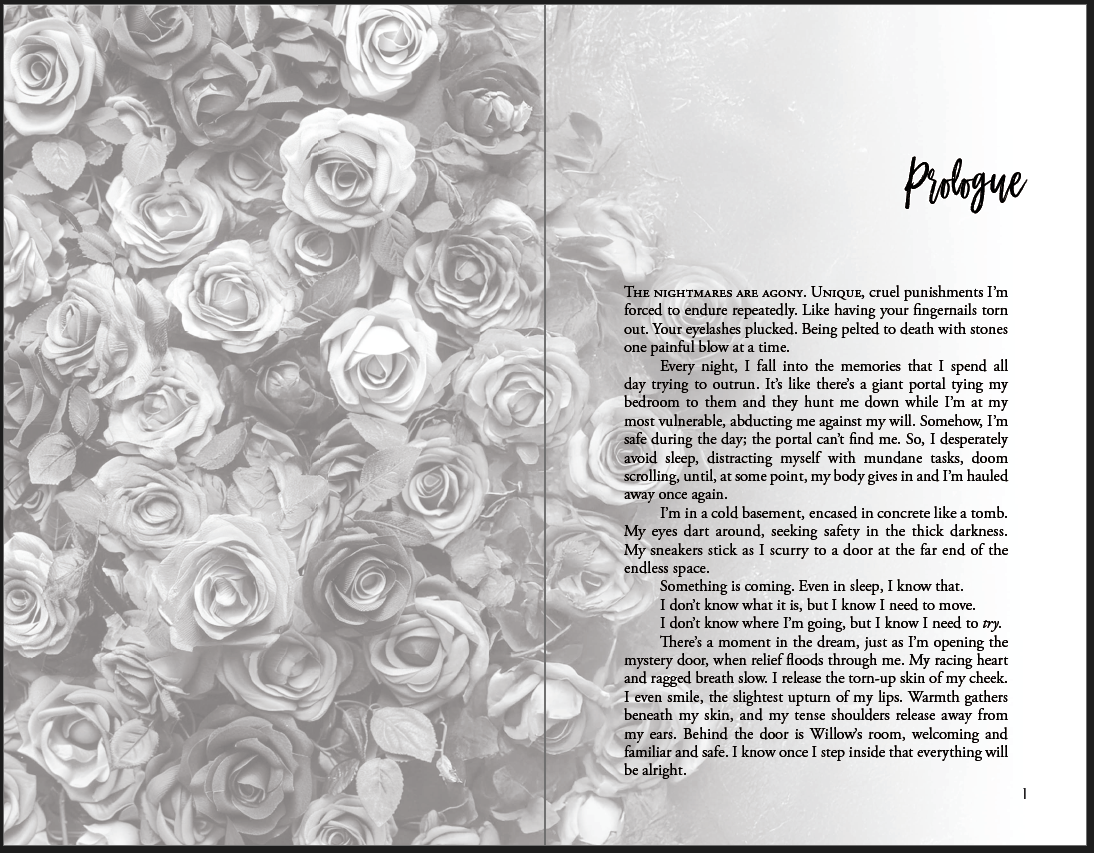 Prologue

The nightmares are agony. Unique, cruel punishments I'm forced to endure repeatedly. Like having your fingernails torn out. Your eyelashes plucked. Being pelted to death with stones one painful blow at a time.

Every night, I fall into the memories that I spend all day trying to outrun. It's like there's a giant portal tying my bedroom to them and they hunt me down while I'm at my most vulnerable, abducting me against my will. Somehow, I'm safe during the day; the portal can't find me. So, I desperately avoid sleep, distracting myself with mundane tasks, doom scrolling, until, at some point, my body gives in and I'm hauled away once again.

I'm in a cold basement, encased in concrete like a tomb. My eyes dart around, seeking safety in the thick darkness. My sneakers stick as I scurry to a door at the far end of the endless space.

Something is coming. Even in sleep, I know that.

I don't know what it is, but I know I need to move.

I don't know where I'm going, but I know I need to try.

There's a moment in the dream, just as I'm opening the mystery door, when relief floods through me. My racing heart and ragged breath slow. I release the torn-up skin of my cheek. I even smile, the slightest upturn of my lips. Warmth gathers beneath my skin, and my tense shoulders release away from my ears. Behind the door is Willow's room, welcoming and familiar and safe. I know once I step inside that everything will be alright.

1